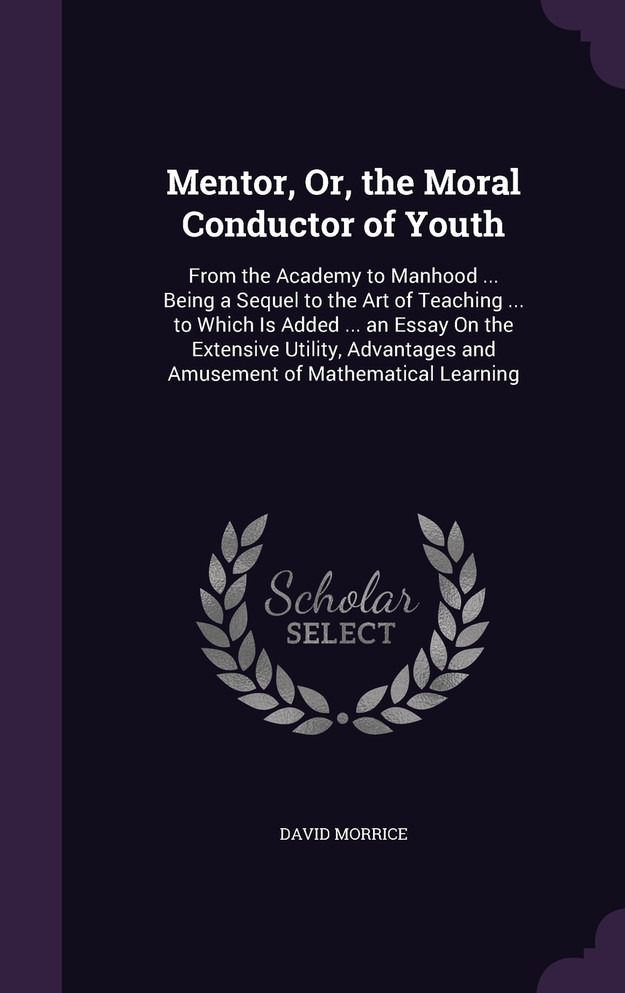 Mentor, Or, the Moral Conductor of Youth

From the Academy to Manhood ... Being a Sequel to the Art of Teaching ... to Which Is Added ... an Essay On the Extensive Utility, Advantages and Amusement of Mathematical Learning

Scholar SELECT

DAVID MORRICE